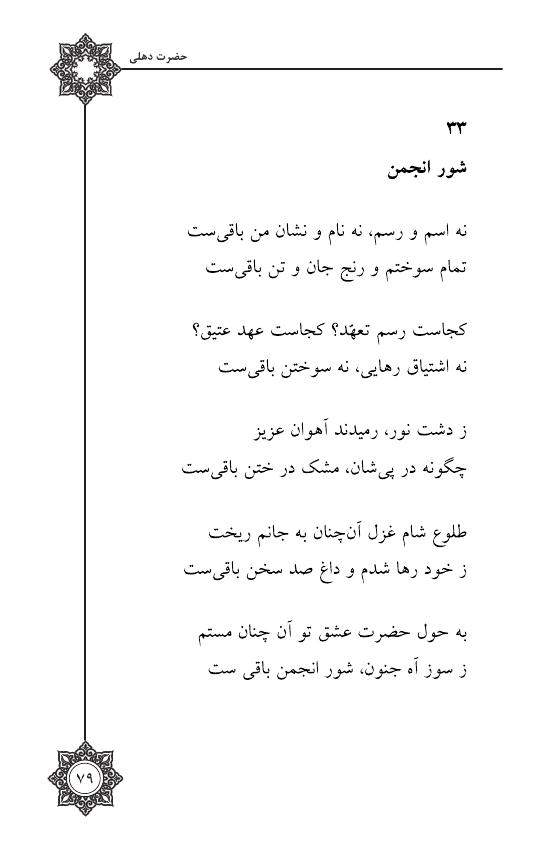 حضرت دهلی

۳۳
شور انجمن

نه اسم و رسم، نه نام و نشان من باقی‌ست
تمام سوختم و رنج جان و تن باقی‌ست

کجاست رسم تعهّد؟ کجاست عهد عتیق؟
نه اشتیاق رهایی، نه سوختن باقی‌ست

ز دشت نور، رمیدند آهوان عزیز
چگونه در پی‌شان، مشک در ختن باقی‌ست

طلوع شام غزل آن‌چنان به جانم ریخت
ز خود رها شدم و داغ صد سخن باقی‌ست

به حول حضرت عشق تو آن چنان مستم
ز سوز آه جنون، شور انجمن باقی ست

۷۹